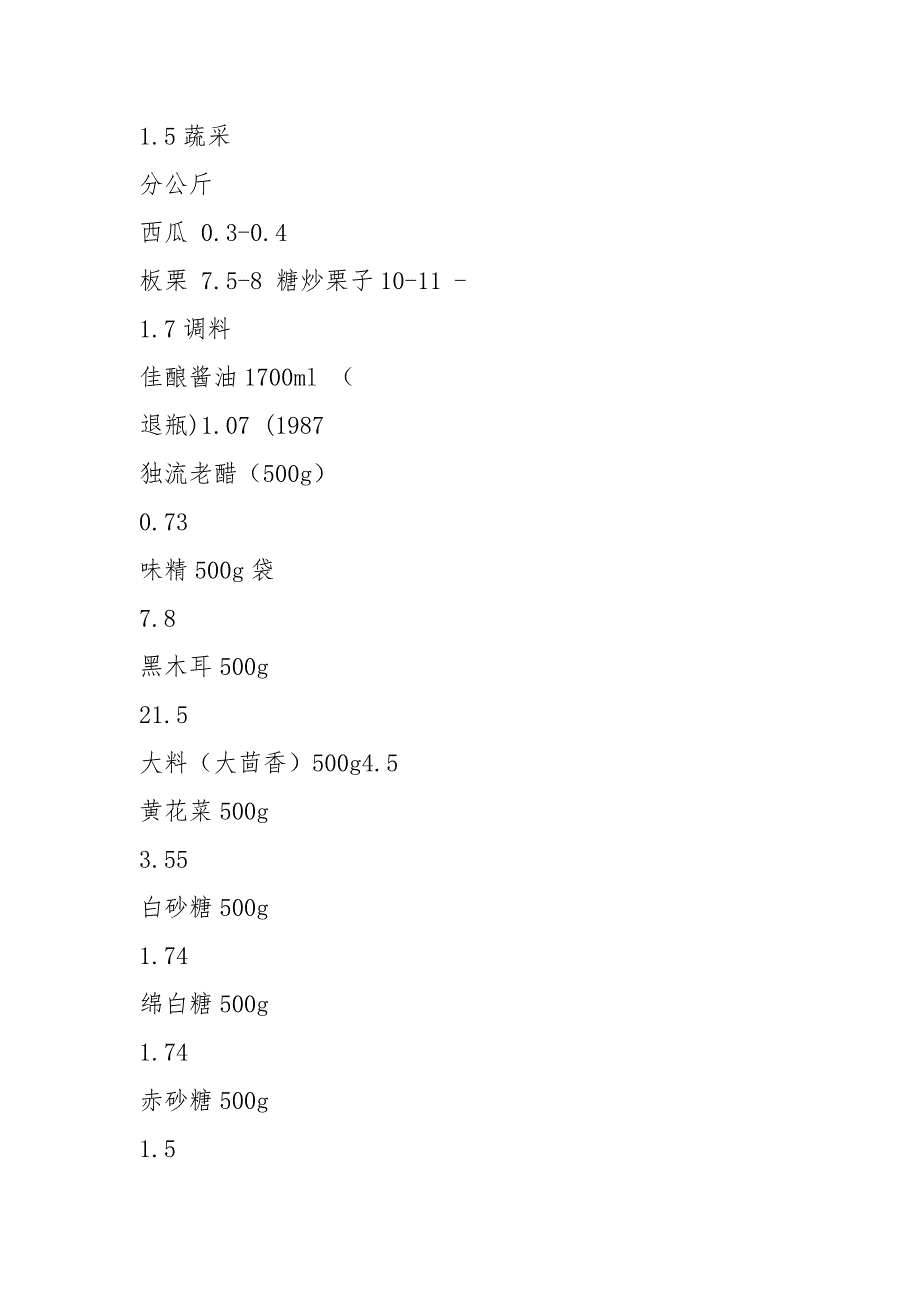 1.5 蔬采

分公斤

西瓜 0.3-0.4

板栗 7.5-8 糖炒栗子 10-11 -

1.7 调料

佳酿酱油 1700ml （

退瓶)1.07 (1987

独流老醋（500g）

0.73

味精 500g 袋

7.8

黑木耳 500g

21.5

大料（大茴香）500g4.5

黄花菜 500g

3.55

白砂糖 500g

1.74

绵白糖 500g

1.74

赤砂糖 500g

1.5